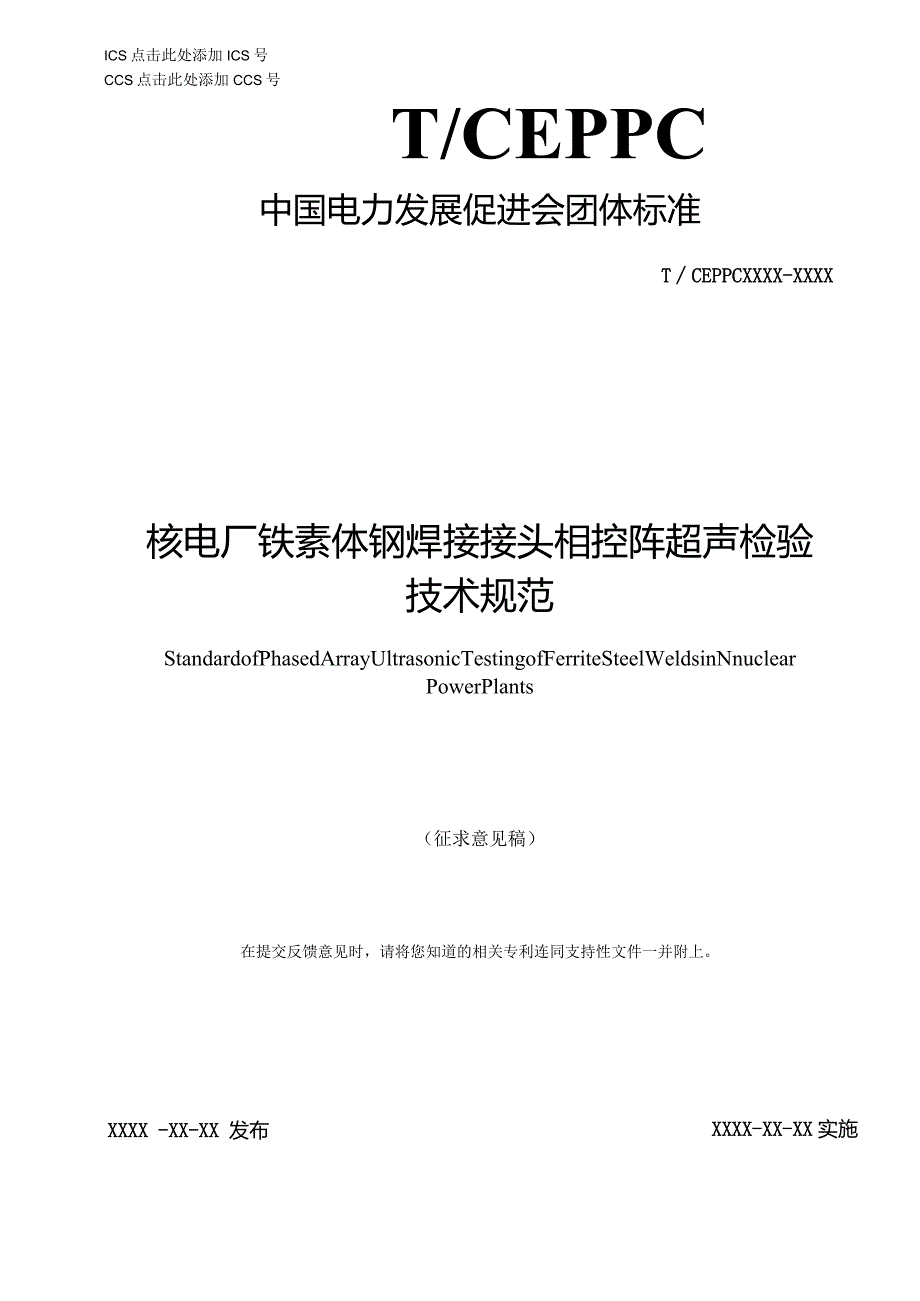 ICS 点击此处添加 ICS 号
CCS 点击此处添加 CCS 号

T/CEPPC

中国电力发展促进会团体标准

T / CEPPCXXXX-XXXX

核电厂铁素体钢焊接接头相控阵超声检验技术规范

StandardofPhasedArrayUltrasonicTestingofFerriteSteelWeldsinNnuclear PowerPlants

（征求意见稿）

在提交反馈意见时，请将您知道的相关专利连同支持性文件一并附上。

XXXX -XX-XX 发布

XXXX-XX-XX 实施